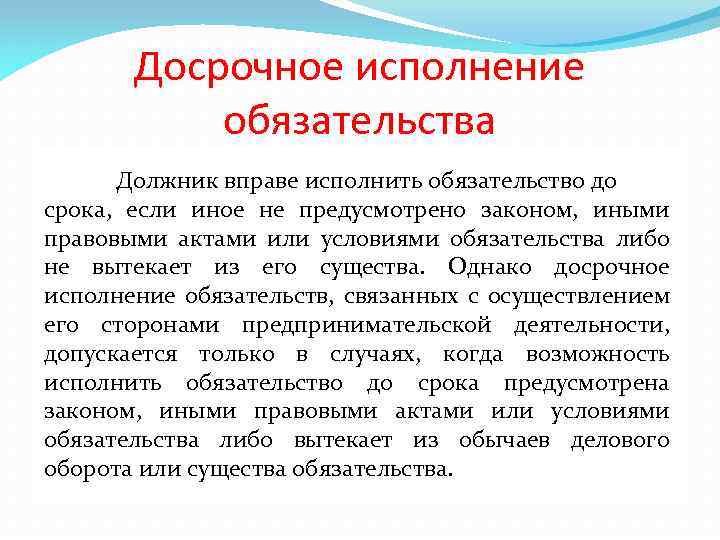 Досрочное исполнение обязательства

Должник вправе исполнить обязательство до срока, если иное не предусмотрено законом, иными правовыми актами или условиями обязательства либо не вытекает из его существа. Однако досрочное исполнение обязательств, связанных с осуществлением его сторонами предпринимательской деятельности, допускается только в случаях, когда возможность исполнить обязательство до срока предусмотрена законом, иными правовыми актами или условиями обязательства либо вытекает из обычаев делового оборота или существа обязательства.